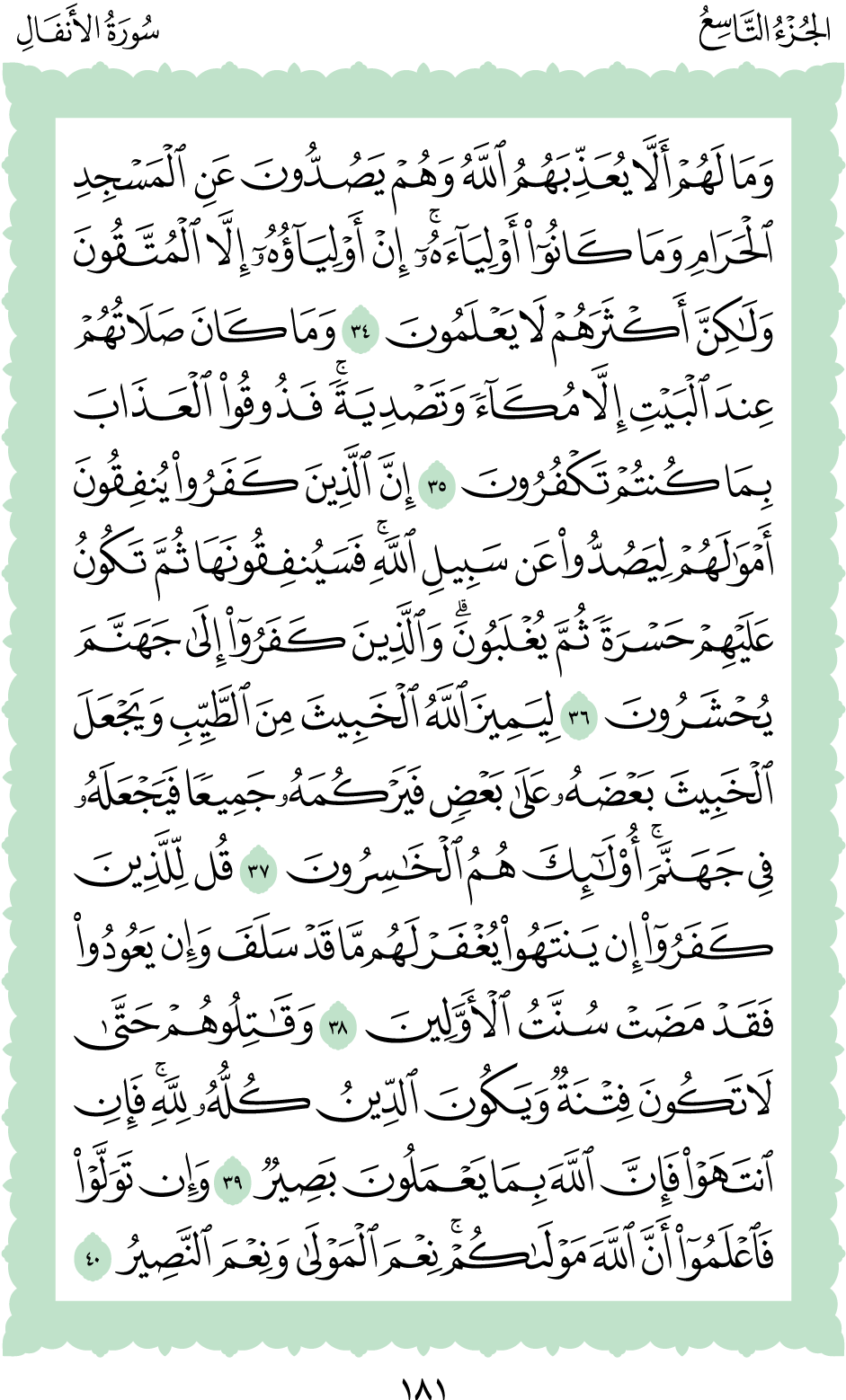 الجُزْءُ التَّاسِعُ سُورَةُ الأَنفَالِ

وَمَا لَهُمْ أَلَّا يُعَذِّبَهُمُ ٱللَّهُ وَهُمْ يَصُدُّونَ عَنِ ٱلْمَسْجِدِ ٱلْحَرَامِ وَمَا كَانُوٓاْ أَوْلِيَآءَهُۥٓۚ إِنْ أَوْلِيَآؤُهُۥٓ إِلَّا ٱلْمُتَّقُونَ وَلَٰكِنَّ أَكْثَرَهُمْ لَا يَعْلَمُونَ ٣٤ وَمَا كَانَ صَلَاتُهُمْ عِندَ ٱلْبَيْتِ إِلَّا مُكَآءً وَتَصْدِيَةًۚ فَذُوقُواْ ٱلْعَذَابَ بِمَا كُنتُمْ تَكْفُرُونَ ٣٥ إِنَّ ٱلَّذِينَ كَفَرُواْ يُنفِقُونَ أَمْوَٰلَهُمْ لِيَصُدُّواْ عَن سَبِيلِ ٱللَّهِۚ فَسَيُنفِقُونَهَا ثُمَّ تَكُونُ عَلَيْهِمْ حَسْرَةً ثُمَّ يُغْلَبُونَۗ وَٱلَّذِينَ كَفَرُوٓاْ إِلَىٰ جَهَنَّمَ يُحْشَرُونَ ٣٦ لِيَمِيزَ ٱللَّهُ ٱلْخَبِيثَ مِنَ ٱلطَّيِّبِ وَيَجْعَلَ ٱلْخَبِيثَ بَعْضَهُۥ عَلَىٰ بَعْضٍ فَيَرْكُمَهُۥ جَمِيعًا فَيَجْعَلَهُۥ فِي جَهَنَّمَۚ أُوْلَٰٓئِكَ هُمُ ٱلْخَٰسِرُونَ ٣٧ قُل لِّلَّذِينَ كَفَرُوٓاْ إِن يَنتَهُواْ يُغْفَرْ لَهُم مَّا قَدْ سَلَفَ وَإِن يَعُودُواْ فَقَدْ مَضَتْ سُنَّتُ ٱلْأَوَّلِينَ ٣٨ وَقَٰتِلُوهُمْ حَتَّىٰ لَا تَكُونَ فِتْنَةٌ وَيَكُونَ ٱلدِّينُ كُلُّهُۥ لِلَّهِۚ فَإِنِ ٱنتَهَوْاْ فَإِنَّ ٱللَّهَ بِمَا يَعْمَلُونَ بَصِيرٌ ٣٩ وَإِن تَوَلَّوْاْ فَٱعْلَمُوٓاْ أَنَّ ٱللَّهَ مَوْلَىٰكُمْۚ نِعْمَ ٱلْمَوْلَىٰ وَنِعْمَ ٱلنَّصِيرُ ٤٠

١٨١